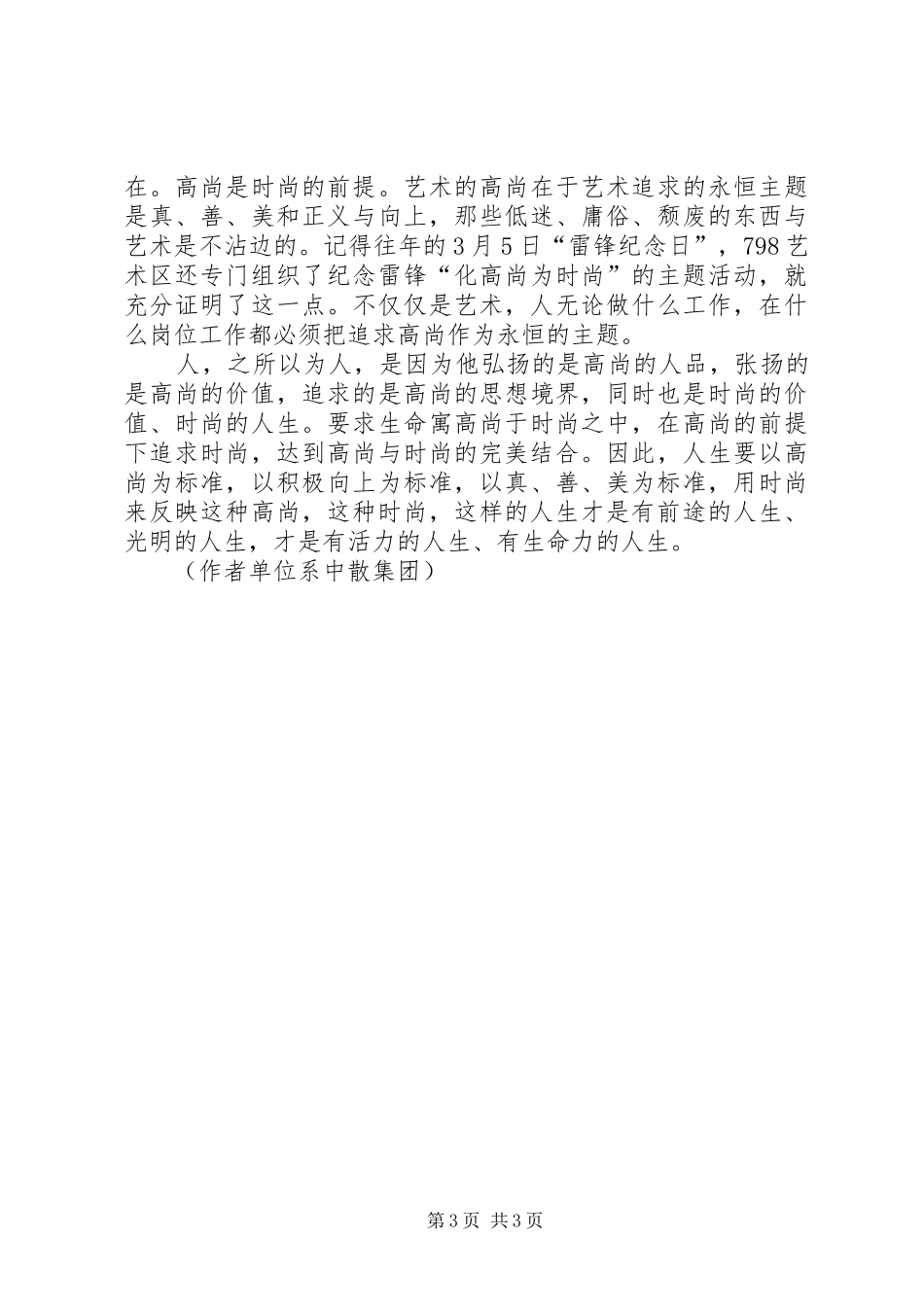 在。高尚是时尚的前提。艺术的高尚在于艺术追求的永恒主题是真、善、美和正义与向上，那些低迷、庸俗、颓废的东西与艺术是不沾边的。记得往年的3月5日“雷锋纪念日”，798艺术区还专门组织了纪念雷锋“化高尚为时尚”的主题活动，就充分证明了这一点。不仅仅是艺术，人无论做什么工作，在什么岗位工作都必须把追求高尚作为永恒的主题。

人，之所以为人，是因为他弘扬的是高尚的人品，张扬的是高尚的价值，追求的是高尚的思想境界，同时也是时尚的价值、时尚的人生。要求生命寓高尚于时尚之中，在高尚的前提下追求时尚，达到高尚与时尚的完美结合。因此，人生要以高尚为标准，以积极向上为标准，以真、善、美为标准，用时尚来反映这种高尚，这种时尚，这样的人生才是有前途的人生、光明的人生，才是有活力的人生、有生命力的人生。

（作者单位系中散集团）

第3页 共3页